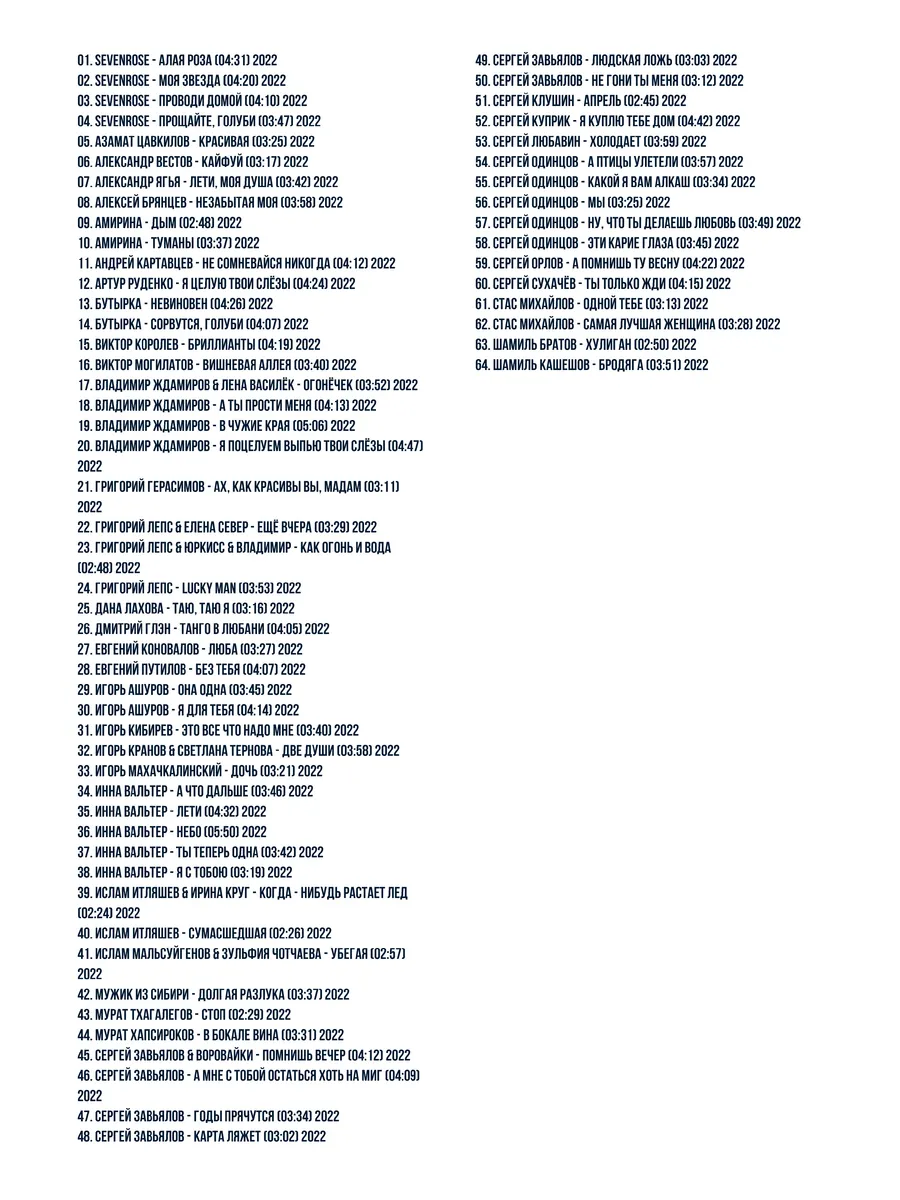 01. SEVENROSE - АЛАЯ РОЗА (04:31) 2022
02. SEVENROSE - МОЯ ЗВЕЗДА (04:20) 2022
03. SEVENROSE - ПРОВОДИ ДОМОЙ (04:10) 2022
04. SEVENROSE - ПРОЩАЙТЕ, ГОЛУБИ (03:47) 2022
05. АЗАМАТ ЦАВКИЛОВ - КРАСИВАЯ (03:25) 2022
06. АЛЕКСАНДР ВЕСТОВ - КАЙФУЙ (03:17) 2022
07. АЛЕКСАНДР ЯГЬЯ - ЛЕТИ, МОЯ ДУША (03:42) 2022
08. АЛЕКСЕЙ БРЯНЦЕВ - НЕЗАБЫТАЯ МОЯ (03:58) 2022
09. АМИРИНА - ДЫМ (02:48) 2022
10. АМИРИНА - ТУМАНЫ (03:37) 2022
11. АНДРЕЙ КАРТАВЦЕВ - НЕ СОМНЕВАЙСЯ НИКОГДА (04:12) 2022
12. АРТУР РУДЕНКО - Я ЦЕЛУЮ ТВОИ СЛЁЗЫ (04:24) 2022
13. БУТЫРКА - НЕВИНОВЕН (04:26) 2022
14. БУТЫРКА - СОРВУТСЯ, ГОЛУБИ (04:07) 2022
15. ВИКТОР КОРОЛЕВ - БРИЛЛИАНТЫ (04:19) 2022
16. ВИКТОР МОГИЛАТОВ - ВИШНЕВАЯ АЛЛЕЯ (03:40) 2022
17. ВЛАДИМИР ЖДАМИРОВ & ЛЕНА ВАСИЛЁК - ОГОНЁЧЕК (03:52) 2022
18. ВЛАДИМИР ЖДАМИРОВ - А ТЫ ПРОСТИ МЕНЯ (04:13) 2022
19. ВЛАДИМИР ЖДАМИРОВ - В ЧУЖИЕ КРАЯ (05:06) 2022
20. ВЛАДИМИР ЖДАМИРОВ - Я ПОЦЕЛУЕМ ВЫПЬЮ ТВОИ СЛЁЗЫ (04:47) 2022
21. ГРИГОРИЙ ГЕРАСИМОВ - АХ, КАК КРАСИВЫ ВЫ, МАДАМ (03:11) 2022
22. ГРИГОРИЙ ЛЕПС & ЕЛЕНА СЕВЕР - ЕЩЁ ВЧЕРА (03:29) 2022
23. ГРИГОРИЙ ЛЕПС & ЮРКИСС & ВЛАДИМИР - КАК ОГОНЬ И ВОДА (02:48) 2022
24. ГРИГОРИЙ ЛЕПС - LUCKY MAN (03:53) 2022
25. ДАНА ЛАХОВА - ТАЮ, ТАЮ Я (03:16) 2022
26. ДМИТРИЙ ГЛЭН - ТАНГО В ЛЮБАНИ (04:05) 2022
27. ЕВГЕНИЙ КОНОВАЛОВ - ЛЮБА (03:27) 2022
28. ЕВГЕНИЙ ПУТИЛОВ - БЕЗ ТЕБЯ (04:07) 2022
29. ИГОРЬ АШУРОВ - ОНА ОДНА (03:45) 2022
30. ИГОРЬ АШУРОВ - Я ДЛЯ ТЕБЯ (04:14) 2022
31. ИГОРЬ КИБИРЕВ - ЭТО ВСЕ ЧТО НАДО МНЕ (03:40) 2022
32. ИГОРЬ КРАНОВ & СВЕТЛАНА ТЕРНОВА - ДВЕ ДУШИ (03:58) 2022
33. ИГОРЬ МАХАЧКАЛИНСКИЙ - ДОЧЬ (03:21) 2022
34. ИННА ВАЛЬТЕР - А ЧТО ДАЛЬШЕ (03:46) 2022
35. ИННА ВАЛЬТЕР - ЛЕТИ (04:32) 2022
36. ИННА ВАЛЬТЕР - НЕБО (05:50) 2022
37. ИННА ВАЛЬТЕР - ТЫ ТЕПЕРЬ ОДНА (03:42) 2022
38. ИННА ВАЛЬТЕР - Я С ТОБОЮ (03:19) 2022
39. ИСЛАМ ИТЛЯШЕВ & ИРИНА КРУГ - КОГДА - НИБУДЬ РАСТАЕТ ЛЕД (02:24) 2022
40. ИСЛАМ ИТЛЯШЕВ - СУМАСШЕДШАЯ (02:26) 2022
41. ИСЛАМ МАЛЬСУЙГЕНОВ & ЗУЛЬФИЯ ЧОТЧАЕВА - УБЕГАЯ (02:57) 2022
42. МУЖИК ИЗ СИБИРИ - ДОЛГАЯ РАЗЛУКА (03:37) 2022
43. МУРАТ ТХАГАЛЕГОВ - СТОП (02:29) 2022
44. МУРАТ ХАПСИРОКОВ - В БОКАЛЕ ВИНА (03:31) 2022
45. СЕРГЕЙ ЗАВЬЯЛОВ & ВОРОВАЙКИ - ПОМНИШЬ ВЕЧЕР (04:12) 2022
46. СЕРГЕЙ ЗАВЬЯЛОВ - А МНЕ С ТОБОЙ ОСТАТЬСЯ ХОТЬ НА МИГ (04:09) 2022
47. СЕРГЕЙ ЗАВЬЯЛОВ - ГОДЫ ПРЯЧУТСЯ (03:34) 2022
48. СЕРГЕЙ ЗАВЬЯЛОВ - КАРТА ЛЯЖЕТ (03:02) 2022
49. СЕРГЕЙ ЗАВЬЯЛОВ - ЛЮДСКАЯ ЛОЖЬ (03:03) 2022
50. СЕРГЕЙ ЗАВЬЯЛОВ - НЕ ГОНИ ТЫ МЕНЯ (03:12) 2022
51. СЕРГЕЙ КЛУШИН - АПРЕЛЬ (02:45) 2022
52. СЕРГЕЙ КУПРИК - Я КУПЛЮ ТЕБЕ ДОМ (04:42) 2022
53. СЕРГЕЙ ЛЮБАВИН - ХОЛОДАЕТ (03:59) 2022
54. СЕРГЕЙ ОДИНЦОВ - А ПТИЦЫ УЛЕТЕЛИ (03:57) 2022
55. СЕРГЕЙ ОДИНЦОВ - КАКОЙ Я ВАМ АЛКАШ (03:34) 2022
56. СЕРГЕЙ ОДИНЦОВ - МЫ (03:25) 2022
57. СЕРГЕЙ ОДИНЦОВ - НУ, ЧТО ТЫ ДЕЛАЕШЬ ЛЮБОВЬ (03:49) 2022
58. СЕРГЕЙ ОДИНЦОВ - ЭТИ КАРИЕ ГЛАЗА (03:45) 2022
59. СЕРГЕЙ ОРЛОВ - А ПОМНИШЬ ТУ ВЕСНУ (04:22) 2022
60. СЕРГЕЙ СУХАЧЁВ - ТЫ ТОЛЬКО ЖДИ (04:15) 2022
61. СТАС МИХАЙЛОВ - ОДНОЙ ТЕБЕ (03:13) 2022
62. СТАС МИХАЙЛОВ - САМАЯ ЛУЧШАЯ ЖЕНЩИНА (03:28) 2022
63. ШАМИЛЬ БРАТОВ - ХУЛИГАН (02:50) 2022
64. ШАМИЛЬ КАШЕШОВ - БРОДЯГА (03:51) 2022